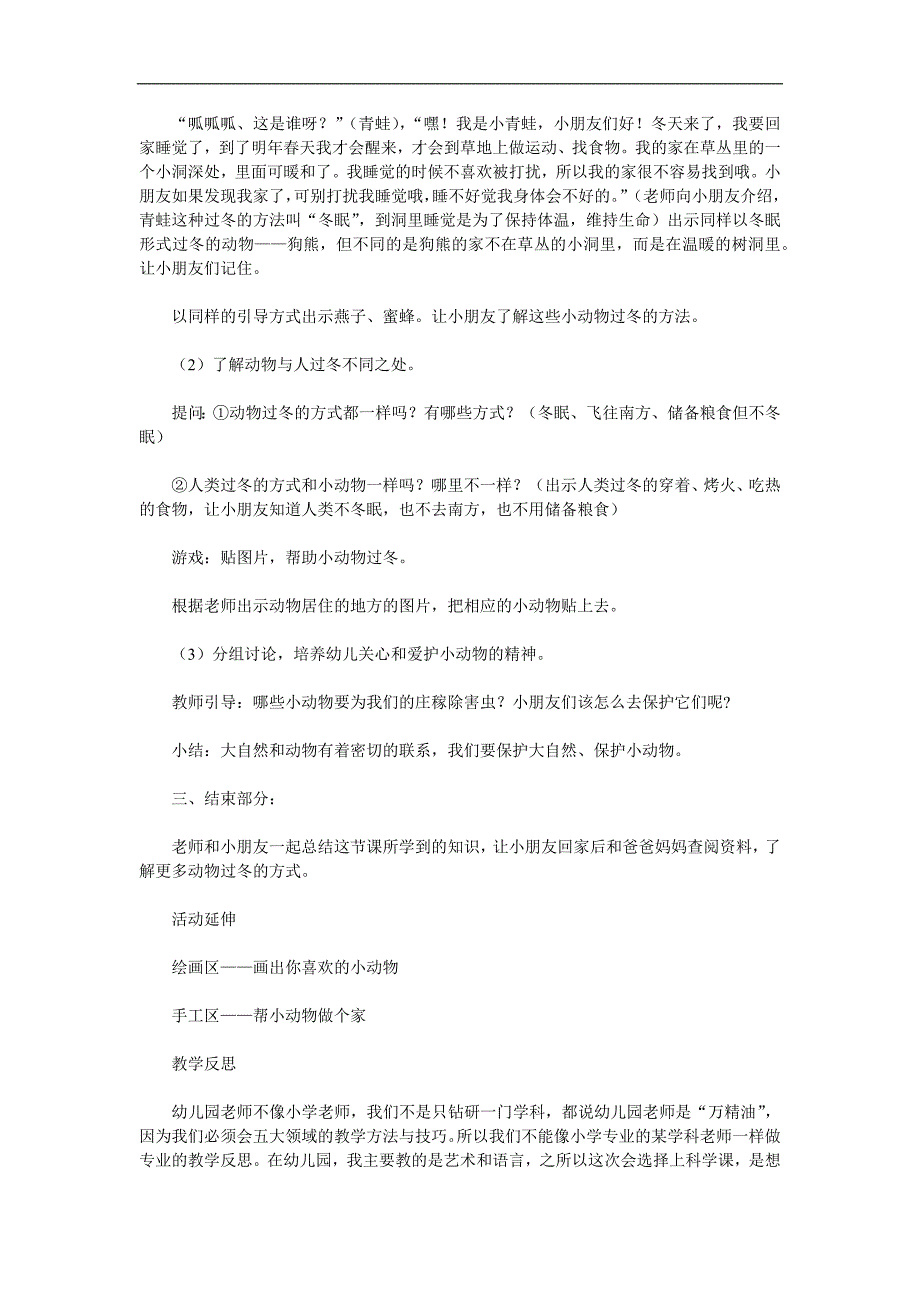 “呱呱呱、这是谁呀？”（青蛙），“嘿！我是小青蛙，小朋友们好！冬天来了，我要回家睡觉了，到了明年春天我才会醒来，才会到草地上做运动、找食物。我的家在草丛里的一个小洞深处，里面可暖和了。我睡觉的时候不喜欢被打扰，所以我的家很不容易找到哦。小朋友如果发现我家了，可别打扰我睡觉哦，睡不好觉我身体会不好的。”（老师向小朋友介绍，青蛙这种过冬的方法叫“冬眠”，到洞里睡觉是为了保持体温，维持生命）出示同样以冬眠形式过冬的动物——狗熊，但不同的是狗熊的家不在草丛的小洞里，而是在温暖的树洞里。让小朋友们记住。

以同样的引导方式出示燕子、蜜蜂。让小朋友了解这些小动物过冬的方法。

（2）了解动物与人过冬不同之处。

提问:①动物过冬的方式都一样吗？有哪些方式？（冬眠、飞往南方、储备粮食但不冬眠）

②人类过冬的方式和小动物一样吗？哪里不一样？（出示人类过冬的穿着、烤火、吃热的食物，让小朋友知道人类不冬眠，也不去南方，也不用储备粮食）

游戏：贴图片，帮助小动物过冬。

根据老师出示动物居住的地方的图片，把相应的小动物贴上去。

（3）分组讨论，培养幼儿关心和爱护小动物的精神。

教师引导：哪些小动物要为我们的庄稼除害虫？小朋友们该怎么去保护它们呢?

小结：大自然和动物有着密切的联系，我们要保护大自然、保护小动物。

三、结束部分：

老师和小朋友一起总结这节课所学到的知识，让小朋友回家后和爸爸妈妈查阅资料，了解更多动物过冬的方式。

活动延伸

绘画区——画出你喜欢的小动物

手工区——帮小动物做个家

教学反思

幼儿园老师不像小学老师，我们不是只钻研一门学科，都说幼儿园老师是“万精油”，因为我们必须会五大领域的教学方法与技巧。所以我们不能像小学专业的某学科老师一样做专业的教学反思。在幼儿园，我主要教的是艺术和语言，之所以这次会选择上科学课，是想